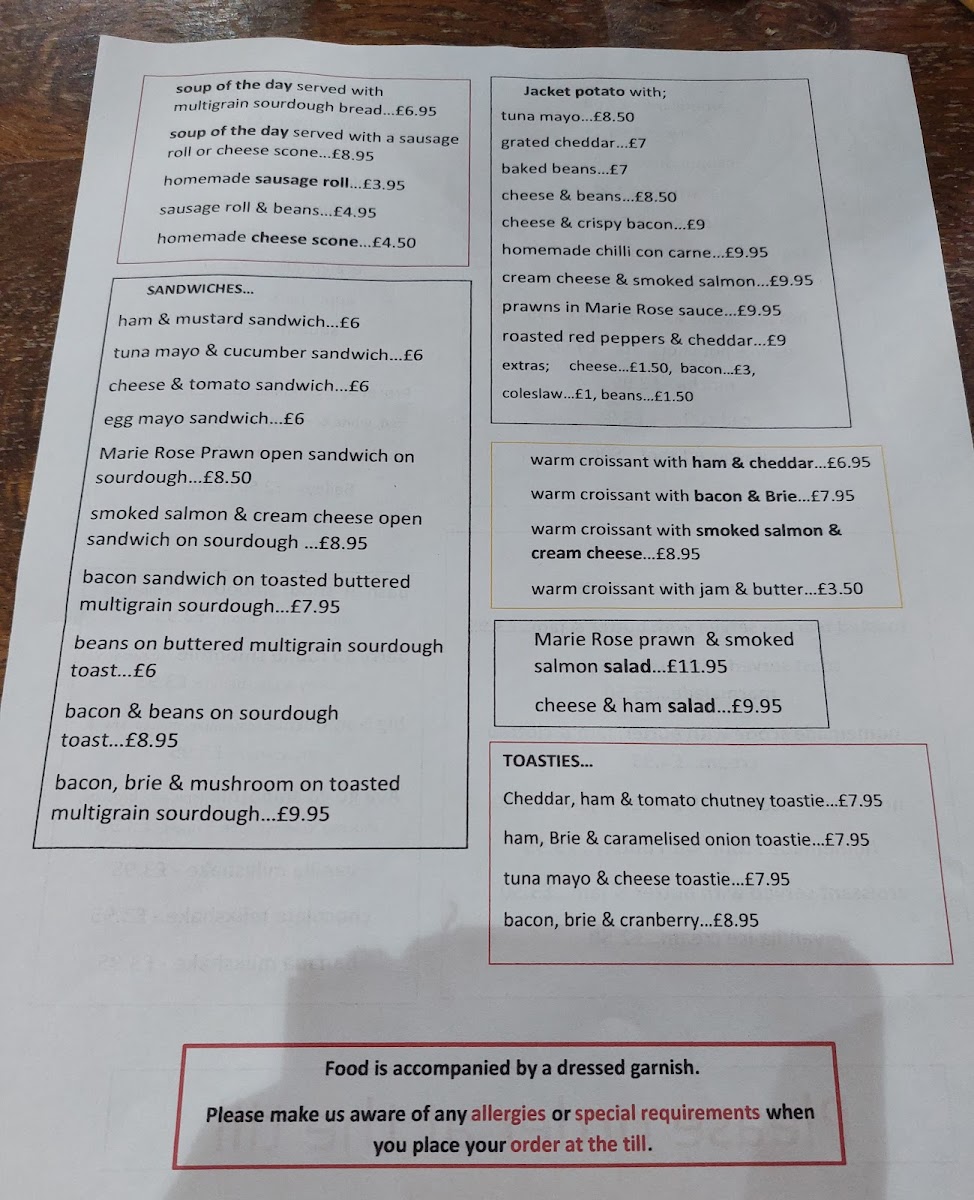 soup of the day served with multigrain sourdough bread...£6.95

soup of the day served with a sausage roll or cheese scone...£8.95

homemade sausage roll...£3.95

sausage roll & beans...£4.95

homemade cheese scone...£4.50

SANDWICHES...

ham & mustard sandwich...£6

tuna mayo & cucumber sandwich...£6

cheese & tomato sandwich...£6

egg mayo sandwich...£6

Marie Rose Prawn open sandwich on sourdough...£8.50

smoked salmon & cream cheese open sandwich on sourdough ...£8.95

bacon sandwich on toasted buttered multigrain sourdough...£7.95

beans on buttered multigrain sourdough toast...£6

bacon & beans on sourdough toast...£8.95

bacon, brie & mushroom on toasted multigrain sourdough...£9.95

Jacket potato with;

tuna mayo...£8.50

grated cheddar...£7

baked beans...£7

cheese & beans...£8.50

cheese & crispy bacon...£9

homemade chilli con carne...£9.95

cream cheese & smoked salmon...£9.95

prawns in Marie Rose sauce...£9.95

roasted red peppers & cheddar...£9

extras; cheese...£1.50, bacon...£3, coleslaw...£1, beans...£1.50

warm croissant with ham & cheddar...£6.95

warm croissant with bacon & Brie...£7.95

warm croissant with smoked salmon & cream cheese...£8.95

warm croissant with jam & butter...£3.50

Marie Rose prawn & smoked salmon salad...£11.95

cheese & ham salad...£9.95

TOASTIES...

Cheddar, ham & tomato chutney toastie...£7.95

ham, Brie & caramelised onion toastie...£7.95

tuna mayo & cheese toastie...£7.95

bacon, brie & cranberry...£8.95

Food is accompanied by a dressed garnish.

Please make us aware of any allergies or special requirements when you place your order at the till.